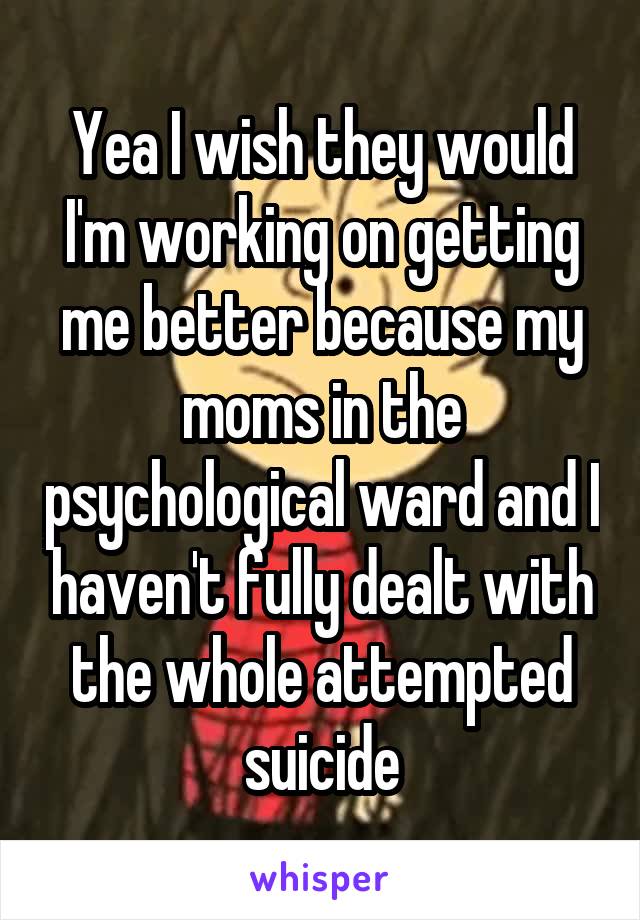 Yea I wish they would I'm working on getting me better because my moms in the psychological ward and I haven't fully dealt with the whole attempted suicide

whisper